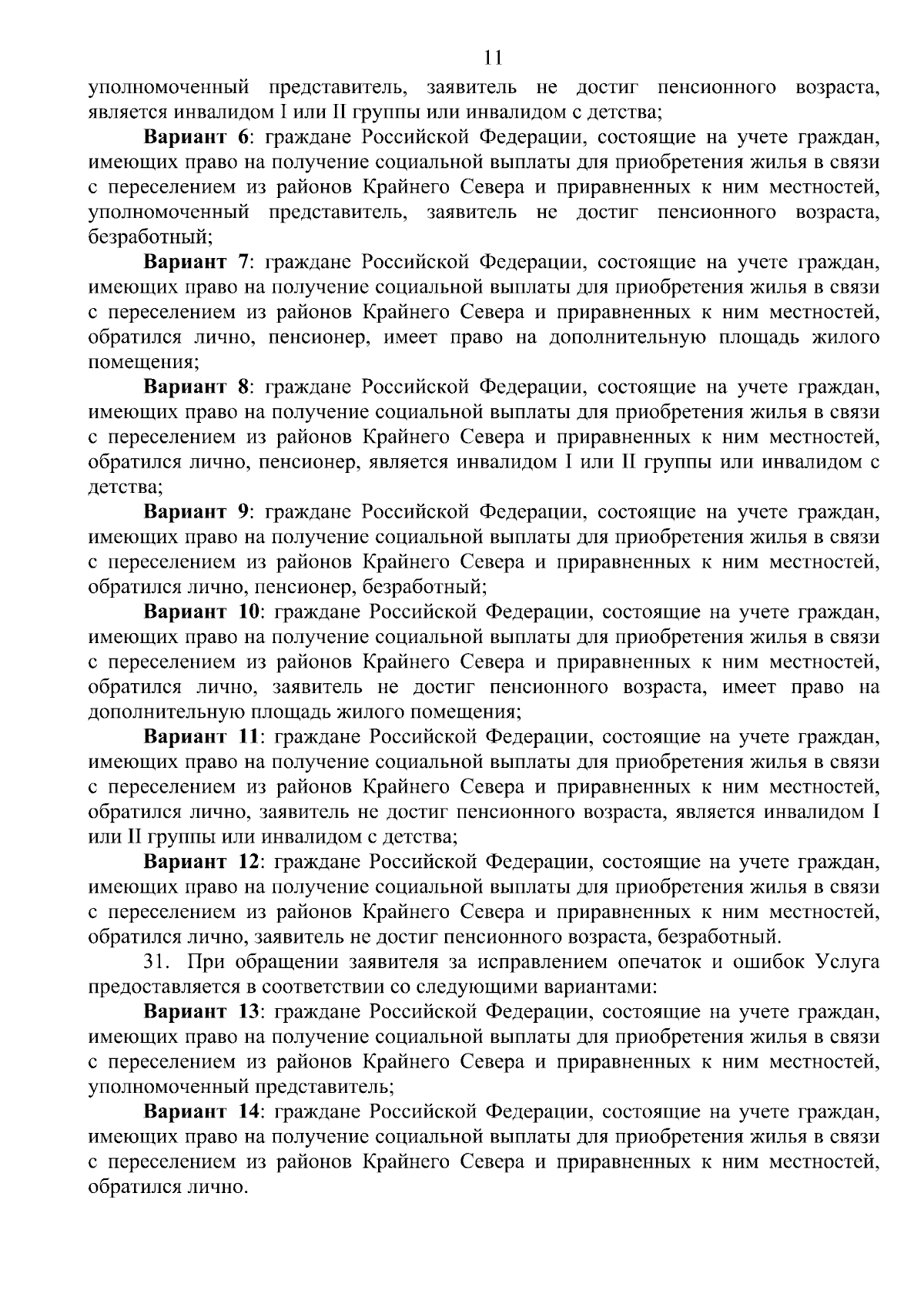 11

уполномоченный представитель, заявитель не достиг пенсионного возраста, является инвалидом I или II группы или инвалидом с детства;

Вариант 6: граждане Российской Федерации, состоящие на учете граждан, имеющих право на получение социальной выплаты для приобретения жилья в связи с переселением из районов Крайнего Севера и приравненных к ним местностей, уполномоченный представитель, заявитель не достиг пенсионного возраста, безработный;

Вариант 7: граждане Российской Федерации, состоящие на учете граждан, имеющих право на получение социальной выплаты для приобретения жилья в связи с переселением из районов Крайнего Севера и приравненных к ним местностей, обратился лично, пенсионер, имеет право на дополнительную площадь жилого помещения;

Вариант 8: граждане Российской Федерации, состоящие на учете граждан, имеющих право на получение социальной выплаты для приобретения жилья в связи с переселением из районов Крайнего Севера и приравненных к ним местностей, обратился лично, пенсионер, является инвалидом I или II группы или инвалидом с детства;

Вариант 9: граждане Российской Федерации, состоящие на учете граждан, имеющих право на получение социальной выплаты для приобретения жилья в связи с переселением из районов Крайнего Севера и приравненных к ним местностей, обратился лично, пенсионер, безработный;

Вариант 10: граждане Российской Федерации, состоящие на учете граждан, имеющих право на получение социальной выплаты для приобретения жилья в связи с переселением из районов Крайнего Севера и приравненных к ним местностей, обратился лично, заявитель не достиг пенсионного возраста, имеет право на дополнительную площадь жилого помещения;

Вариант 11: граждане Российской Федерации, состоящие на учете граждан, имеющих право на получение социальной выплаты для приобретения жилья в связи с переселением из районов Крайнего Севера и приравненных к ним местностей, обратился лично, заявитель не достиг пенсионного возраста, является инвалидом I или II группы или инвалидом с детства;

Вариант 12: граждане Российской Федерации, состоящие на учете граждан, имеющих право на получение социальной выплаты для приобретения жилья в связи с переселением из районов Крайнего Севера и приравненных к ним местностей, обратился лично, заявитель не достиг пенсионного возраста, безработный.

31. При обращении заявителя за исправлением опечаток и ошибок Услуга предоставляется в соответствии со следующими вариантами:

Вариант 13: граждане Российской Федерации, состоящие на учете граждан, имеющих право на получение социальной выплаты для приобретения жилья в связи с переселением из районов Крайнего Севера и приравненных к ним местностей, уполномоченный представитель;

Вариант 14: граждане Российской Федерации, состоящие на учете граждан, имеющих право на получение социальной выплаты для приобретения жилья в связи с переселением из районов Крайнего Севера и приравненных к ним местностей, обратился лично.